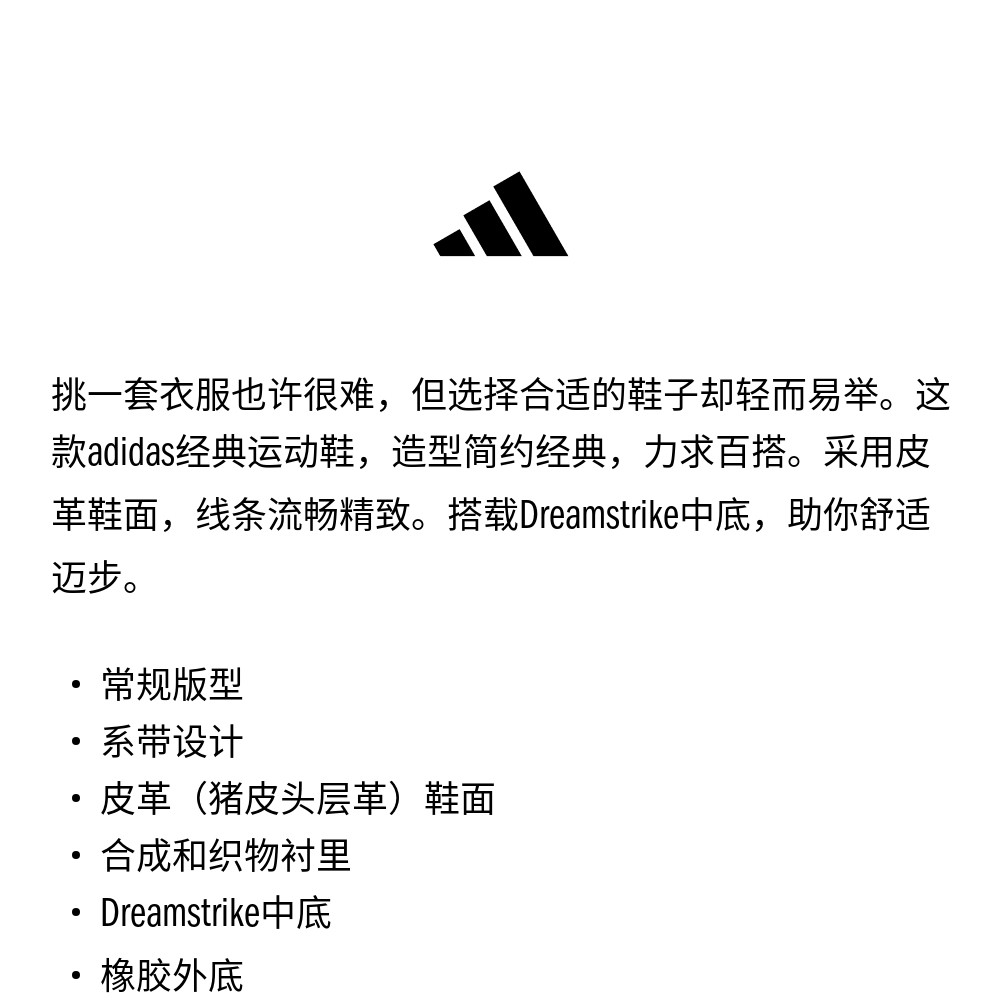 挑一套衣服也许很难，但选择合适的鞋子却轻而易举。这款adidas经典运动鞋，造型简约经典，力求百搭。采用皮革鞋面，线条流畅精致。搭载Dreamstrike中底，助你舒适迈步。

• 常规版型
• 系带设计
• 皮革（猪皮头层革）鞋面
• 合成和织物衬里
• Dreamstrike中底
• 橡胶外底